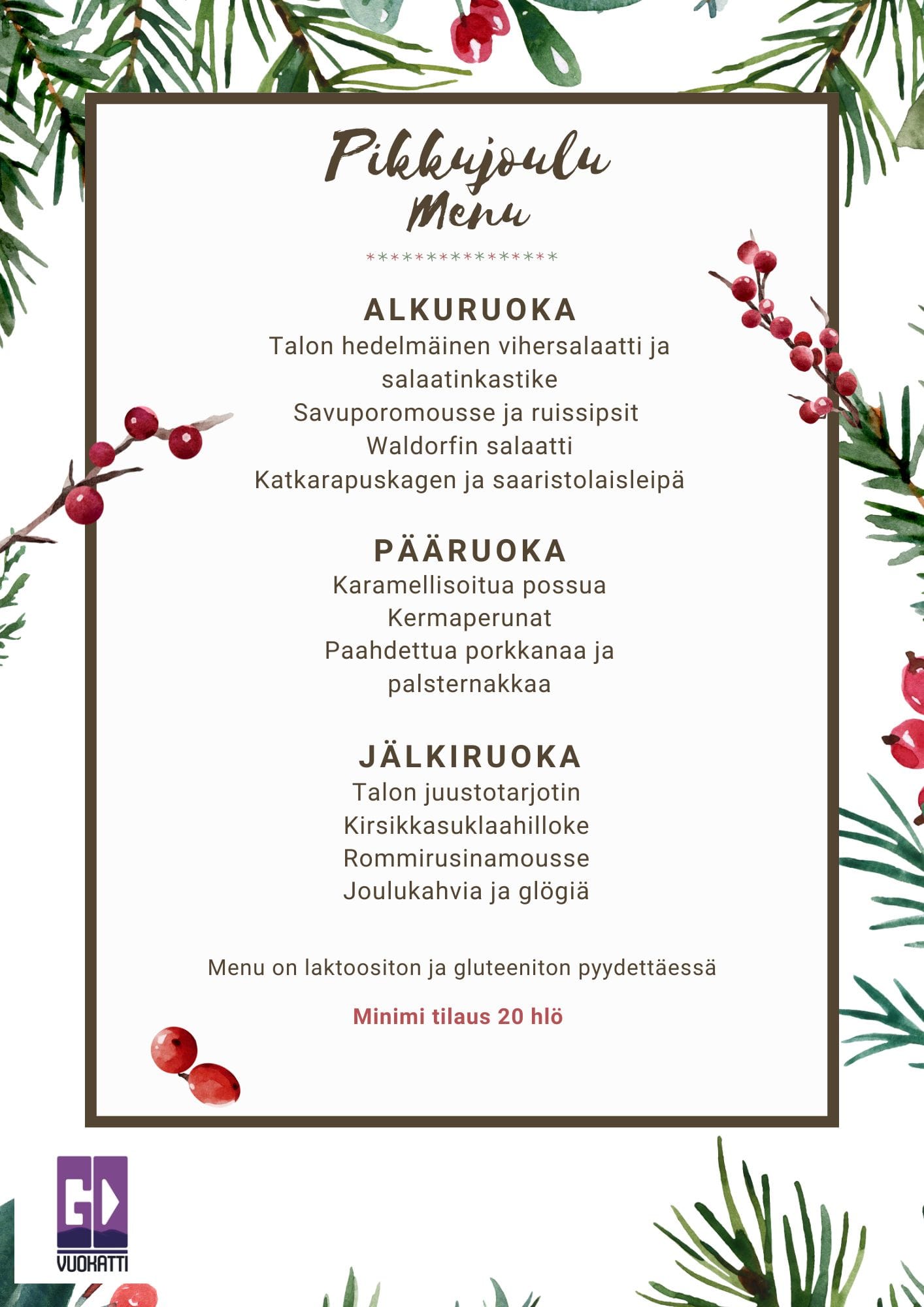 Pikkujoulu
Menu

****************

ALKURUOKA
Talon hedelmäinen vihersalaatti ja salaatinkastike
Savuporomousse ja ruissipsit
Waldorfin salaatti
Katkarapuskagen ja saaristolaisleipä

PÄÄRUOKA
Karamellisoitua possua
Kermaperunat
Paahdettua porkkanaa ja palsternakkaa

JÄLKIRUOKA
Talon juustotarjotin
Kirsikkasuklaahilloke
Rommirusinamousse
Joulukahvia ja glögiä

Menu on laktoositon ja gluteeniton pyydettäessä

Minimi tilaus 20 hlö

GO
VUOKATTI